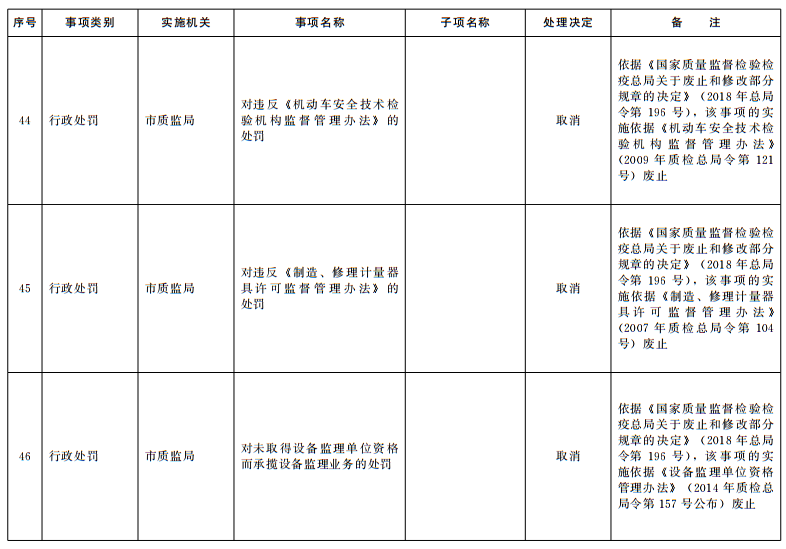 | 序号 | 事项类别 | 实施机关 | 事项名称 | 子项名称 | 处理决定 | 备　注 |
|---|---|---|---|---|---|---|
| 44 | 行政处罚 | 市质监局 | 对违反《机动车安全技术检验机构监督管理办法》的处罚 |  | 取消 | 依据《国家质量监督检验检疫总局关于废止和修改部分规章的决定》（2018 年总局令第 196 号），该事项的实施依据《机动车安全技术检验机构监督管理办法》（2009 年质检总局令第 121 号）废止 |
| 45 | 行政处罚 | 市质监局 | 对违反《制造、修理计量器具许可监督管理办法》的处罚 |  | 取消 | 依据《国家质量监督检验检疫总局关于废止和修改部分规章的决定》（2018 年总局令第 196 号），该事项的实施依据《制造、修理计量器具许可监督管理办法》（2007 年质检总局令第 104 号）废止 |
| 46 | 行政处罚 | 市质监局 | 对未取得设备监理单位资格而承揽设备监理业务的处罚 |  | 取消 | 依据《国家质量监督检验检疫总局关于废止和修改部分规章的决定》（2018 年总局令第 196 号），该事项的实施依据《设备监理单位资格管理办法》（2014 年质检总局令第 157 号公布）废止 |